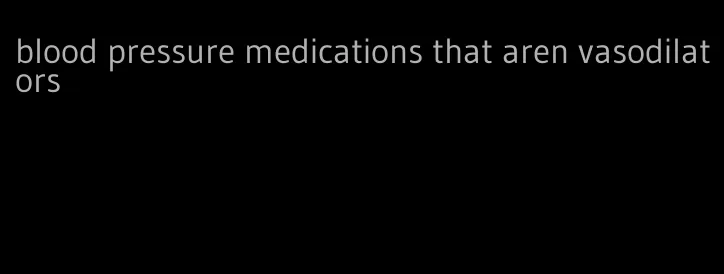 blood pressure medications that aren vasodilators